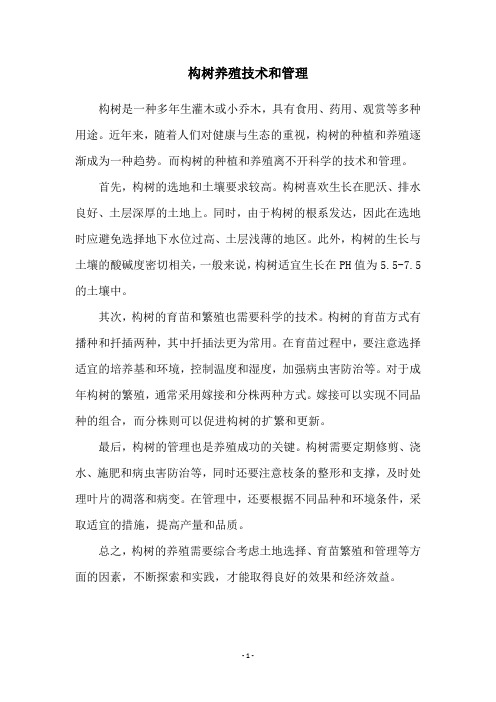 构树养殖技术和管理

构树是一种多年生灌木或小乔木，具有食用、药用、观赏等多种用途。近年来，随着人们对健康与生态的重视，构树的种植和养殖逐渐成为一种趋势。而构树的种植和养殖离不开科学的技术和管理。

首先，构树的选地和土壤要求较高。构树喜欢生长在肥沃、排水良好、土层深厚的土地上。同时，由于构树的根系发达，因此在选地时应避免选择地下水位过高、土层浅薄的地区。此外，构树的生长与土壤的酸碱度密切相关，一般来说，构树适宜生长在PH值为5.5-7.5的土壤中。

其次，构树的育苗和繁殖也需要科学的技术。构树的育苗方式有播种和扦插两种，其中扦插法更为常用。在育苗过程中，要注意选择适宜的培养基和环境，控制温度和湿度，加强病虫害防治等。对于成年构树的繁殖，通常采用嫁接和分株两种方式。嫁接可以实现不同品种的组合，而分株则可以促进构树的扩繁和更新。

最后，构树的管理也是养殖成功的关键。构树需要定期修剪、浇水、施肥和病虫害防治等，同时还要注意枝条的整形和支撑，及时处理叶片的凋落和病变。在管理中，还要根据不同品种和环境条件，采取适宜的措施，提高产量和品质。

总之，构树的养殖需要综合考虑土地选择、育苗繁殖和管理等方面的因素，不断探索和实践，才能取得良好的效果和经济效益。

- 1 -